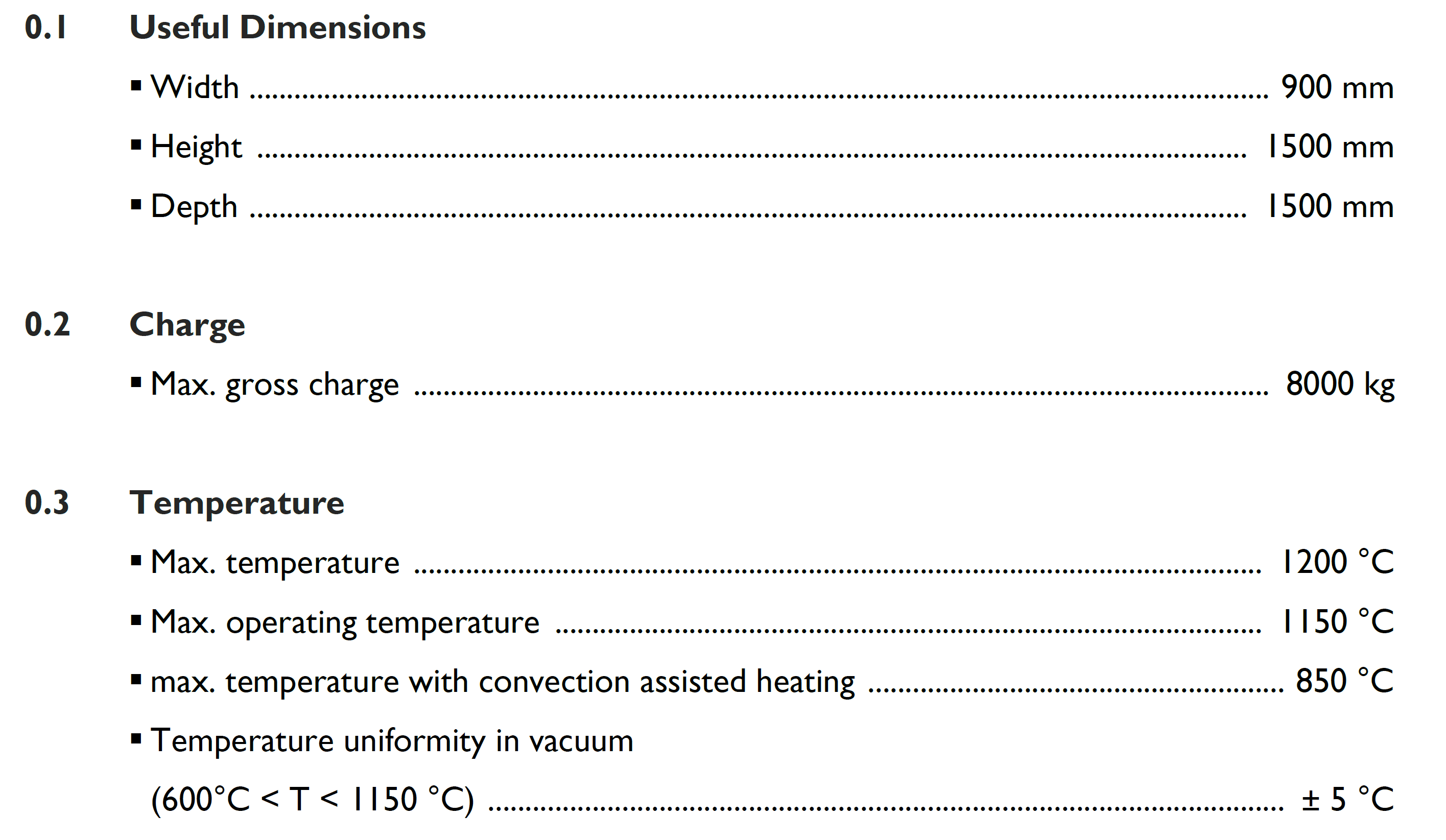 0.1 Useful Dimensions

• Width 900 mm
• Height 1500 mm
• Depth 1500 mm

0.2 Charge

• Max. gross charge 8000 kg

0.3 Temperature

• Max. temperature 1200 °C
• Max. operating temperature 1150 °C
• max. temperature with convection assisted heating 850 °C
• Temperature uniformity in vacuum
(600°C < T < 1150 °C) ± 5 °C